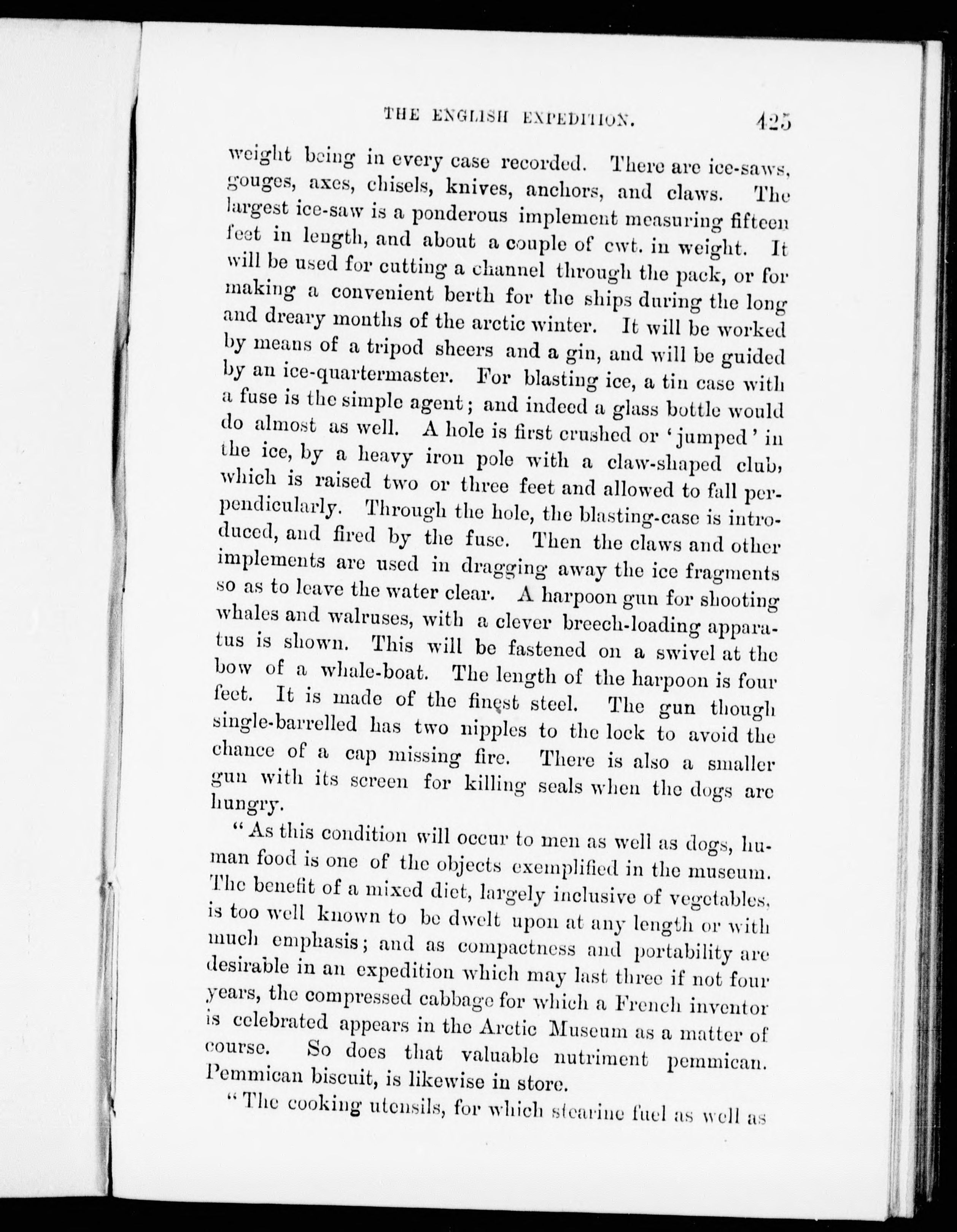 THE ENGLISH EXPEDITION. 425

weight being in every case recorded. There are ice-saws, gouges, axes, chisels, knives, anchors, and claws. The largest ice-saw is a ponderous implement measuring fifteen feet in length, and about a couple of cwt. in weight. It will be used for cutting a channel through the pack, or for making a convenient berth for the ships during the long and dreary months of the arctic winter. It will be worked by means of a tripod sheers and a gin, and will be guided by an ice-quartermaster. For blasting ice, a tin case with a fuse is the simple agent; and indeed a glass bottle would do almost as well. A hole is first crushed or 'jumped' in the ice, by a heavy iron pole with a claw-shaped club, which is raised two or three feet and allowed to fall perpendicularly. Through the hole, the blasting-case is introduced, and fired by the fuse. Then the claws and other implements are used in dragging away the ice fragments so as to leave the water clear. A harpoon gun for shooting whales and walruses, with a clever breech-loading apparatus is shown. This will be fastened on a swivel at the bow of a whale-boat. The length of the harpoon is four feet. It is made of the finest steel. The gun though single-barrelled has two nipples to the lock to avoid the chance of a cap missing fire. There is also a smaller gun with its screen for killing seals when the dogs are hungry.

"As this condition will occur to men as well as dogs, human food is one of the objects exemplified in the museum. The benefit of a mixed diet, largely inclusive of vegetables, is too well known to be dwelt upon at any length or with much emphasis; and as compactness and portability are desirable in an expedition which may last three if not four years, the compressed cabbage for which a French inventor is celebrated appears in the Arctic Museum as a matter of course. So does that valuable nutriment pemmican. Pemmican biscuit, is likewise in store.

"The cooking utensils, for which stearine fuel as well as